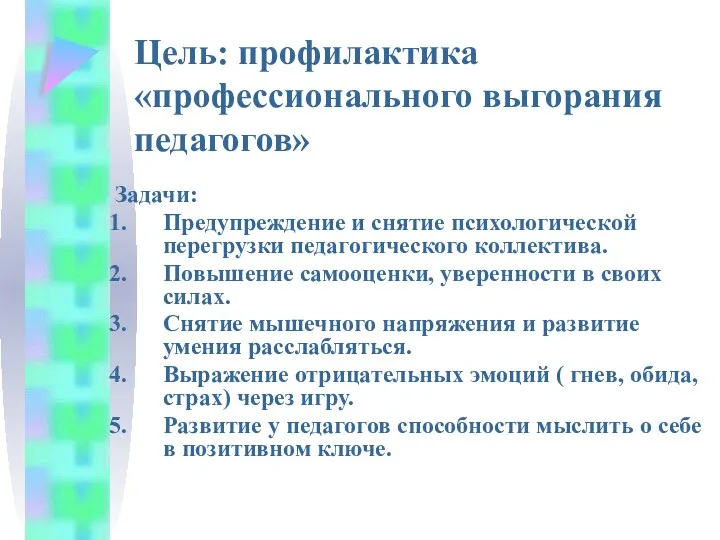 Цель: профилактика «профессионального выгорания педагогов»

Задачи:
1. Предупреждение и снятие психологической перегрузки педагогического коллектива.
2. Повышение самооценки, уверенности в своих силах.
3. Снятие мышечного напряжения и развитие умения расслабляться.
4. Выражение отрицательных эмоций ( гнев, обида, страх) через игру.
5. Развитие у педагогов способности мыслить о себе в позитивном ключе.